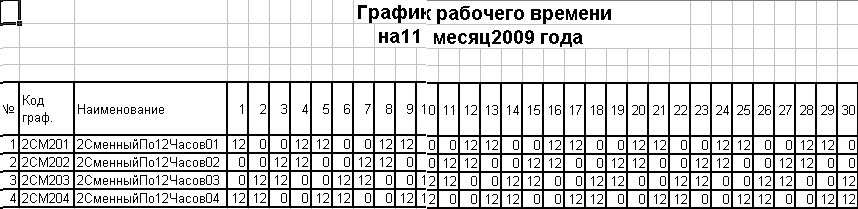 График рабочего времени
на11 месяц2009 года

| № | Код граф. | Наименование | 1 | 2 | 3 | 4 | 5 | 6 | 7 | 8 | 9 | 10 | 11 | 12 | 13 | 14 | 15 | 16 | 17 | 18 | 19 | 20 | 21 | 22 | 23 | 24 | 25 | 26 | 27 | 28 | 29 | 30 |
|---|---|---|---|---|---|---|---|---|---|---|---|---|---|---|---|---|---|---|---|---|---|---|---|---|---|---|---|---|---|---|---|---|
| 1 | 2СМ201 | 2СменныйПо12Часов01 | 12 | 0 | 0 | 12 | 12 | 0 | 0 | 12 | 12 | 0 | 0 | 12 | 12 | 0 | 0 | 12 | 12 | 0 | 0 | 12 | 12 | 0 | 0 | 12 | 12 | 0 | 0 | 12 | 12 | 0 |
| 2 | 2СМ202 | 2СменныйПо12Часов02 | 0 | 0 | 12 | 12 | 0 | 0 | 12 | 12 | 0 | 0 | 12 | 12 | 0 | 0 | 12 | 12 | 0 | 0 | 12 | 12 | 0 | 0 | 12 | 12 | 0 | 0 | 12 | 12 | 0 | 0 |
| 3 | 2СМ203 | 2СменныйПо12Часов03 | 0 | 12 | 12 | 0 | 0 | 12 | 12 | 0 | 0 | 12 | 12 | 0 | 0 | 12 | 12 | 0 | 0 | 12 | 12 | 0 | 0 | 12 | 12 | 0 | 0 | 12 | 12 | 0 | 0 | 12 |
| 4 | 2СМ204 | 2СменныйПо12Часов04 | 12 | 12 | 0 | 0 | 12 | 12 | 0 | 0 | 12 | 12 | 0 | 0 | 12 | 12 | 0 | 0 | 12 | 12 | 0 | 0 | 12 | 12 | 0 | 0 | 12 | 12 | 0 | 0 | 12 | 12 |